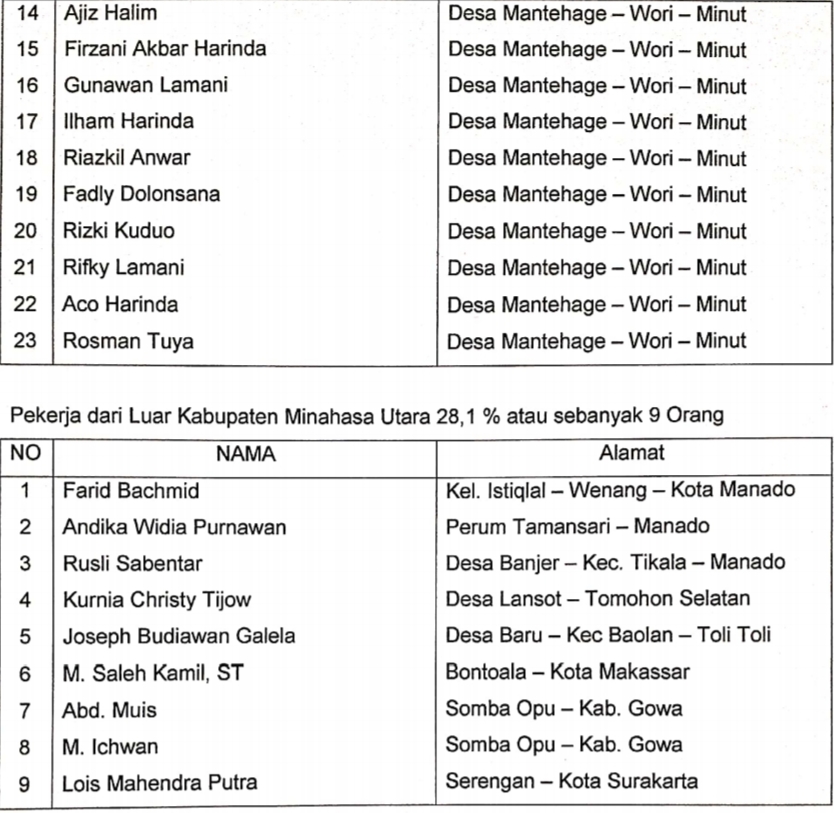 | 14 | Ajiz Halim | Desa Mantehage – Wori – Minut |
|---|---|---|
| 15 | Firzani Akbar Harinda | Desa Mantehage – Wori – Minut |
| 16 | Gunawan Lamani | Desa Mantehage – Wori – Minut |
| 17 | Ilham Harinda | Desa Mantehage – Wori – Minut |
| 18 | Riazkil Anwar | Desa Mantehage – Wori – Minut |
| 19 | Fadly Dolonsana | Desa Mantehage – Wori – Minut |
| 20 | Rizki Kuduo | Desa Mantehage – Wori – Minut |
| 21 | Rifky Lamani | Desa Mantehage – Wori – Minut |
| 22 | Aco Harinda | Desa Mantehage – Wori – Minut |
| 23 | Rosman Tuya | Desa Mantehage – Wori – Minut |

Pekerja dari Luar Kabupaten Minahasa Utara 28,1 % atau sebanyak 9 Orang

| NO | NAMA | Alamat |
|---|---|---|
| 1 | Farid Bachmid | Kel. Istiqlal – Wenang – Kota Manado |
| 2 | Andika Widia Purnawan | Perum Tamansari – Manado |
| 3 | Rusli Sabentar | Desa Banjer – Kec. Tikala – Manado |
| 4 | Kurnia Christy Tijow | Desa Lansot – Tomohon Selatan |
| 5 | Joseph Budiawan Galela | Desa Baru – Kec Baolan – Toli Toli |
| 6 | M. Saleh Kamil, ST | Bontoala – Kota Makassar |
| 7 | Abd. Muis | Somba Opu – Kab. Gowa |
| 8 | M. Ichwan | Somba Opu – Kab. Gowa |
| 9 | Lois Mahendra Putra | Serengan – Kota Surakarta |